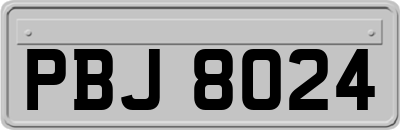 PBJ 8024